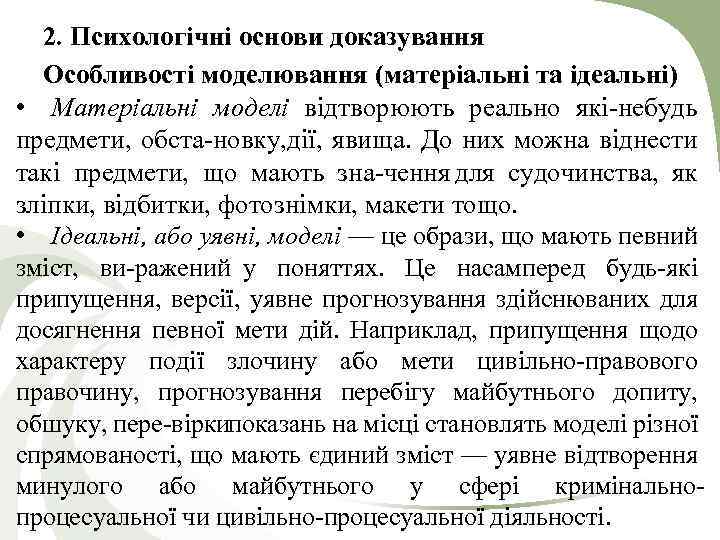 2. Психологічні основи доказування

Особливості моделювання (матеріальні та ідеальні)

• Матеріальні моделі відтворюють реально які-небудь предмети, обста-новку,дії, явища. До них можна віднести такі предмети, що мають зна-чення для судочинства, як зліпки, відбитки, фотознімки, макети тощо.

• Ідеальні, або уявні, моделі — це образи, що мають певний зміст, ви-ражений у поняттях. Це насамперед будь-які припущення, версії, уявне прогнозування здійснюваних для досягнення певної мети дій. Наприклад, припущення щодо характеру події злочину або мети цивільно-правового правочину, прогнозування перебігу майбутнього допиту, обшуку, пере-віркипоказань на місці становлять моделі різної спрямованості, що мають єдиний зміст — уявне відтворення минулого або майбутнього у сфері кримінально-процесуальної чи цивільно-процесуальної діяльності.